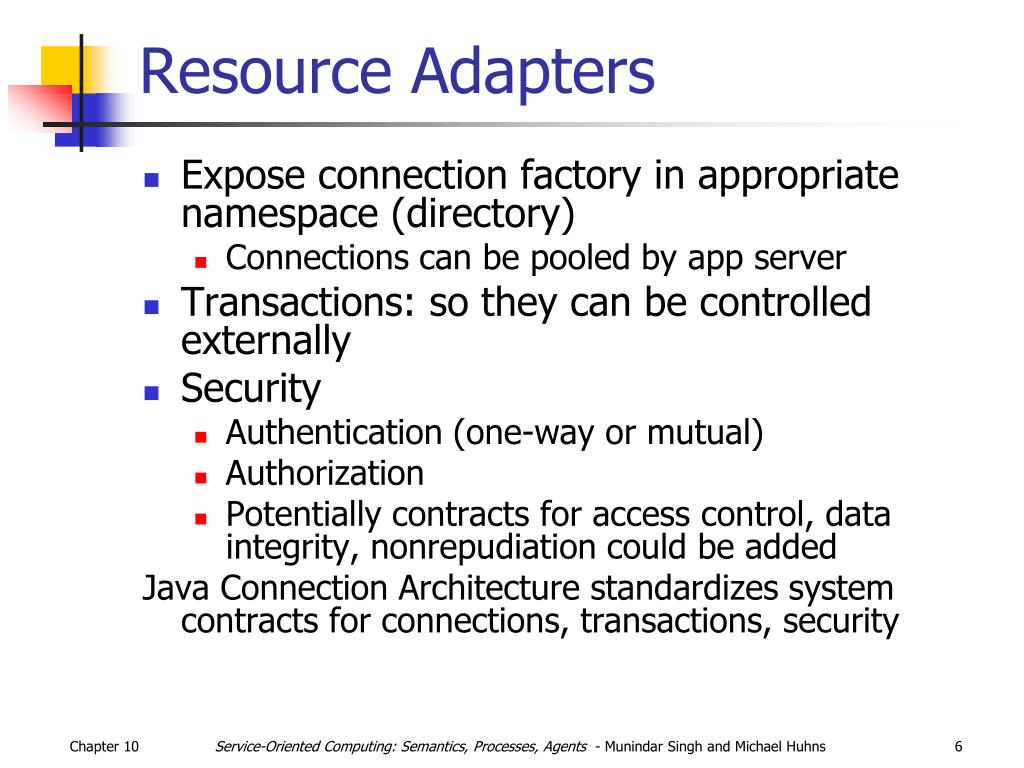 Resource Adapters

- Expose connection factory in appropriate namespace (directory)
  - Connections can be pooled by app server
- Transactions: so they can be controlled externally
- Security
  - Authentication (one-way or mutual)
  - Authorization
  - Potentially contracts for access control, data integrity, nonrepudiation could be added

Java Connection Architecture standardizes system contracts for connections, transactions, security

Chapter 10 Service-Oriented Computing: Semantics, Processes, Agents - Munindar Singh and Michael Huhns 6